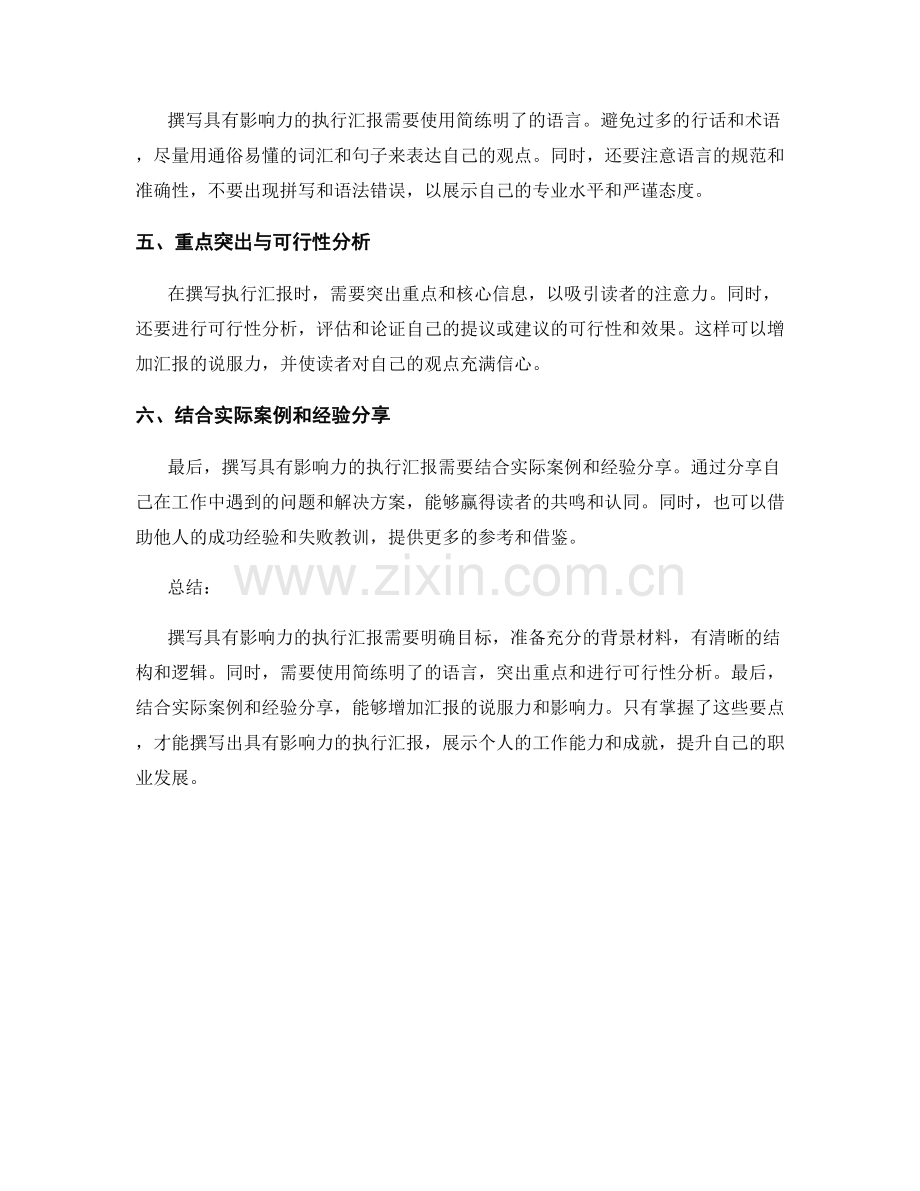 撰写具有影响力的执行汇报需要使用简练明了的语言。避免过多的行话和术语，尽量用通俗易懂的词汇和句子来表达自己的观点。同时，还要注意语言的规范和准确性，不要出现拼写和语法错误，以展示自己的专业水平和严谨态度。

五、重点突出与可行性分析

在撰写执行汇报时，需要突出重点和核心信息，以吸引读者的注意力。同时，还要进行可行性分析，评估和论证自己的提议或建议的可行性和效果。这样可以增加汇报的说服力，并使读者对自己的观点充满信心。

六、结合实际案例和经验分享

最后，撰写具有影响力的执行汇报需要结合实际案例和经验分享。通过分享自己在工作中遇到的问题和解决方案，能够赢得读者的共鸣和认同。同时，也可以借助他人的成功经验和失败教训，提供更多的参考和借鉴。

总结：

www.zixin.com.cn

撰写具有影响力的执行汇报需要明确目标，准备充分的背景材料，有清晰的结构和逻辑。同时，需要使用简练明了的语言，突出重点和进行可行性分析。最后，结合实际案例和经验分享，能够增加汇报的说服力和影响力。只有掌握了这些要点，才能撰写出具有影响力的执行汇报，展示个人的工作能力和成就，提升自己的职业发展。